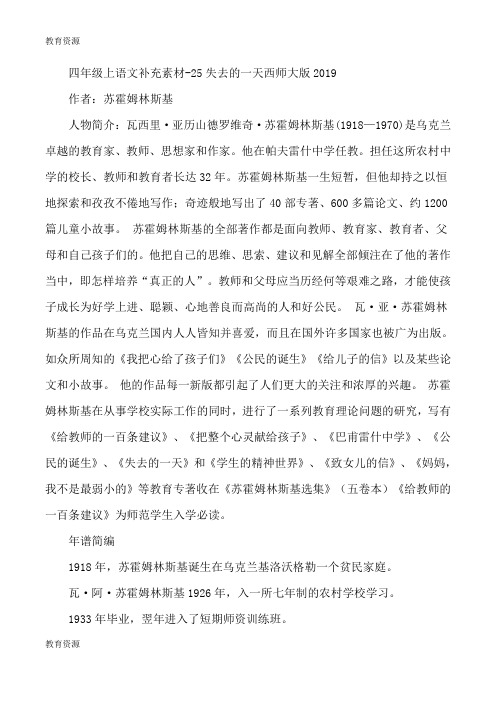 教育资源

四年级上语文补充素材-25 失去的一天西师大版 2019

作者：苏霍姆林斯基

人物简介：瓦西里·亚历山德罗维奇·苏霍姆林斯基(1918—1970)是乌克兰卓越的教育家、教师、思想家和作家。他在帕夫雷什中学任教。担任这所农村中学的校长、教师和教育者长达 32 年。苏霍姆林斯基一生短暂，但他却持之以恒地探索和孜孜不倦地写作：奇迹般地写出了 40 部专著、600 多篇论文、约 1200 篇儿童小故事。 苏霍姆林斯基的全部著作都是面向教师、教育家、教育者、父母和自己孩子们的。他把自己的思维、思索、建议和见解全部倾注在了他的著作当中，即怎样培养“真正的人”。教师和父母应当历经何等艰难之路，才能使孩子成长为好学上进、聪颖、心地善良而高尚的人和好公民。 瓦·亚·苏霍姆林斯基的作品在乌克兰国内人人皆知并喜爱，而且在国外许多国家也被广为出版。如众所周知的《我把心给了孩子们》《公民的诞生》《给儿子的信》以及某些论文和小故事。 他的作品每一新版都引起了人们更大的关注和浓厚的兴趣。 苏霍姆林斯基在从事学校实际工作的同时，进行了一系列教育理论问题的研究，写有《给教师的一百条建议》、《把整个心灵献给孩子》、《巴甫雷什中学》、《公民的诞生》、《失去的一天》和《学生的精神世界》、《致女儿的信》、《妈妈，我不是最弱小的》等教育专著收在《苏霍姆林斯基选集》（五卷本）《给教师的一百条建议》为师范学生入学必读。

年谱简编

1918 年，苏霍姆林斯基诞生在乌克兰基洛沃格勒一个贫民家庭。

瓦·阿·苏霍姆林斯基 1926 年，入一所七年制的农村学校学习。

1933 年毕业，翌年进入了短期师资训练班。

教育资源